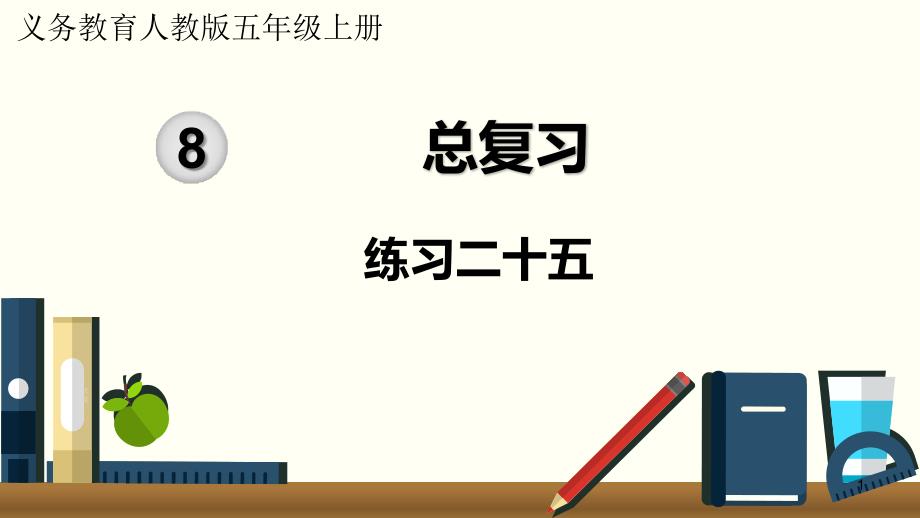 义务教育人教版五年级上册

8

总复习

练习二十五